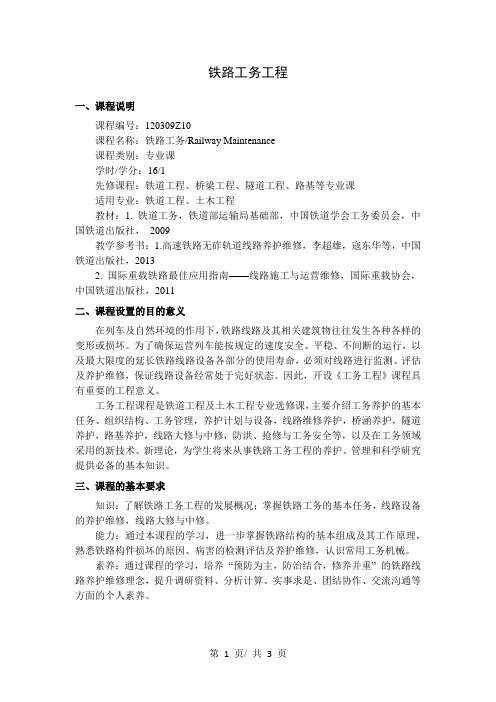 铁路工务工程

一、课程说明

课程编号：120309Z10
课程名称：铁路工务/Railway Maintenance
课程类别：专业课
学时/学分：16/1
先修课程：铁道工程、桥梁工程、隧道工程、路基等专业课
适用专业：铁道工程、土木工程
教材：1. 铁道工务，铁道部运输局基础部，中国铁道学会工务委员会，中国铁道出版社， 2009
教学参考书：1.高速铁路无砟轨道线路养护维修，李超雄，寇东华等，中国铁道出版社，2013
2. 国际重载铁路最佳应用指南——线路施工与运营维修，国际重载协会，中国铁道出版社，2011

二、课程设置的目的意义

在列车及自然环境的作用下，铁路线路及其相关建筑物往往发生各种各样的变形或损坏。为了确保运营列车能按规定的速度安全、平稳、不间断的运行，以及最大限度的延长铁路线路设备各部分的使用寿命，必须对线路进行监测、评估及养护维修，保证线路设备经常处于完好状态。因此，开设《工务工程》课程具有重要的工程意义。

工务工程课程是铁道工程及土木工程专业选修课，主要介绍工务养护的基本任务、组织结构、工务管理，养护计划与设备，线路维修养护，桥涵养护，隧道养护，路基养护，线路大修与中修，防洪、抢修与工务安全等，以及在工务领域采用的新技术、新理论，为学生将来从事铁路工务工程的养护、管理和科学研究提供必备的基本知识。

三、课程的基本要求

知识：了解铁路工务工程的发展概况；掌握铁路工务的基本任务，线路设备的养护维修，线路大修与中修。

能力：通过本课程的学习，进一步掌握铁路结构的基本组成及其工作原理，熟悉铁路构件损坏的原因、病害的检测评估及养护维修，认识常用工务机械。

素养：通过课程的学习，培养“预防为主，防治结合，修养并重”的铁路线路养护维修理念，提升调研资料、分析计算、实事求是、团结协作、交流沟通等方面的个人素养。

第 1 页/ 共 3 页